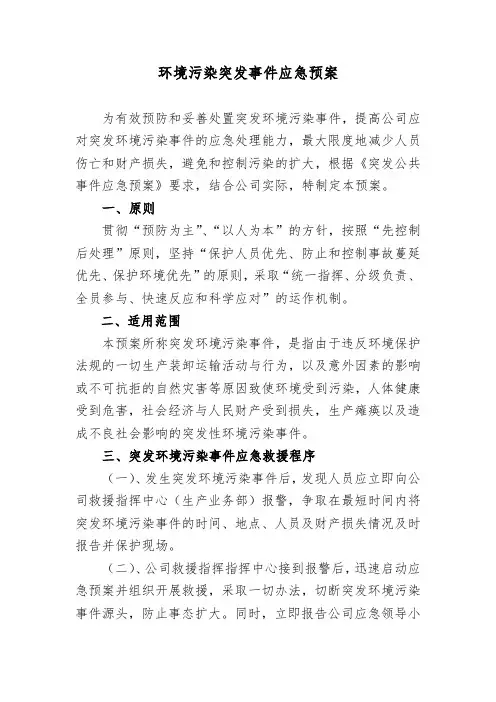 环境污染突发事件应急预案

为有效预防和妥善处置突发环境污染事件，提高公司应对突发环境污染事件的应急处理能力，最大限度地减少人员伤亡和财产损失，避免和控制污染的扩大，根据《突发公共事件应急预案》要求，结合公司实际，特制定本预案。

一、原则

贯彻“预防为主”、“以人为本”的方针，按照“先控制后处理”原则，坚持“保护人员优先、防止和控制事故蔓延优先、保护环境优先”的原则，采取“统一指挥、分级负责、全员参与、快速反应和科学应对”的运作机制。

二、适用范围

本预案所称突发环境污染事件，是指由于违反环境保护法规的一切生产装卸运输活动与行为，以及意外因素的影响或不可抗拒的自然灾害等原因致使环境受到污染，人体健康受到危害，社会经济与人民财产受到损失，生产瘫痪以及造成不良社会影响的突发性环境污染事件。

三、突发环境污染事件应急救援程序

（一）、发生突发环境污染事件后，发现人员应立即向公司救援指挥中心（生产业务部）报警，争取在最短时间内将突发环境污染事件的时间、地点、人员及财产损失情况及时报告并保护现场。

（二）、公司救援指挥指挥中心接到报警后，迅速启动应急预案并组织开展救援，采取一切办法，切断突发环境污染事件源头，防止事态扩大。同时，立即报告公司应急领导小